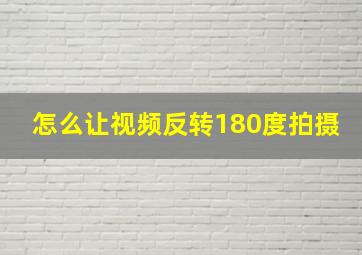 怎么让视频反转180度拍摄